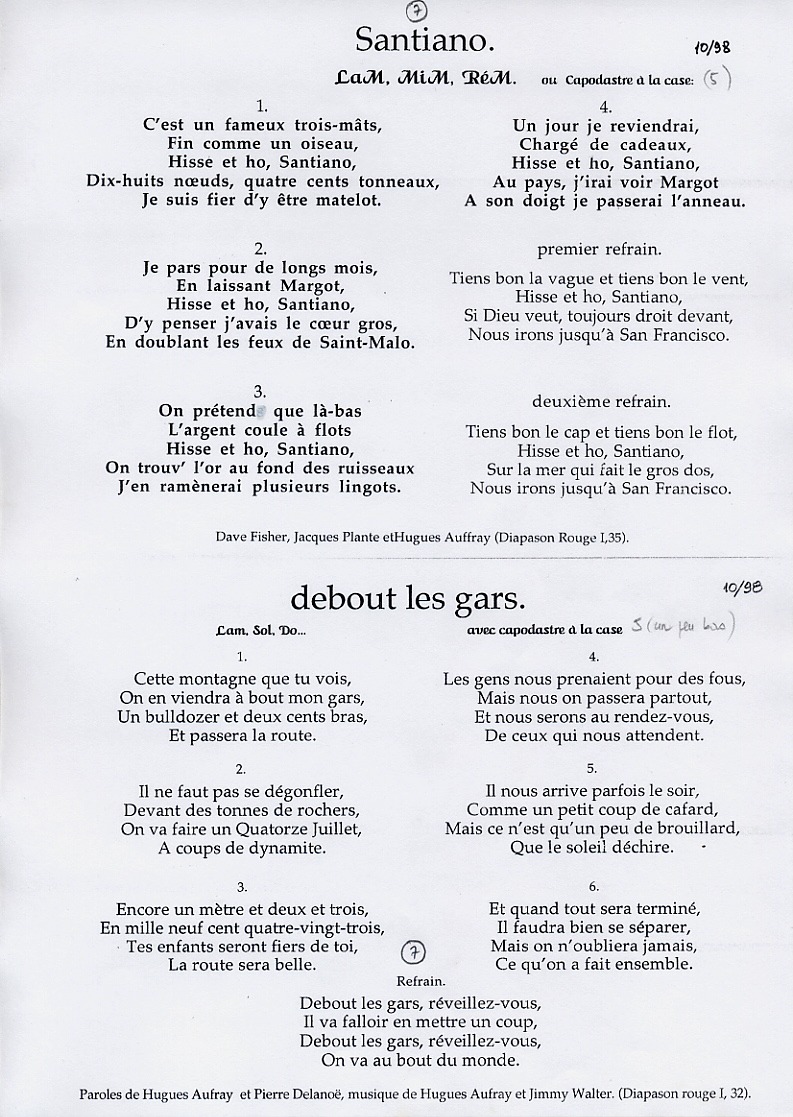 ⑦
Santiano.
10/98

LaM, MiM, RéM. ou Capodastre à la case: (5)

1.
C'est un fameux trois-mâts,
Fin comme un oiseau,
Hisse et ho, Santiano,
Dix-huits nœuds, quatre cents tonneaux,
Je suis fier d'y être matelot.

2.
Je pars pour de longs mois,
En laissant Margot,
Hisse et ho, Santiano,
D'y penser j'avais le cœur gros,
En doublant les feux de Saint-Malo.

3.
On prétend que là-bas
L'argent coule à flots
Hisse et ho, Santiano,
On trouv' l'or au fond des ruisseaux
J'en ramènerai plusieurs lingots.

4.
Un jour je reviendrai,
Chargé de cadeaux,
Hisse et ho, Santiano,
Au pays, j'irai voir Margot
A son doigt je passerai l'anneau.

premier refrain.
Tiens bon la vague et tiens bon le vent,
Hisse et ho, Santiano,
Si Dieu veut, toujours droit devant,
Nous irons jusqu'à San Francisco.

deuxième refrain.
Tiens bon le cap et tiens bon le flot,
Hisse et ho, Santiano,
Sur la mer qui fait le gros dos,
Nous irons jusqu'à San Francisco.

Dave Fisher, Jacques Plante etHugues Auffray (Diapason Rouge I,35).

debout les gars.
10/98

Lam, Sol, Do... avec capodastre à la case 5 (un peu bas)

1.
Cette montagne que tu vois,
On en viendra à bout mon gars,
Un bulldozer et deux cents bras,
Et passera la route.

2.
Il ne faut pas se dégonfler,
Devant des tonnes de rochers,
On va faire un Quatorze Juillet,
A coups de dynamite.

3.
Encore un mètre et deux et trois,
En mille neuf cent quatre-vingt-trois,
Tes enfants seront fiers de toi,
La route sera belle.

4.
Les gens nous prenaient pour des fous,
Mais nous on passera partout,
Et nous serons au rendez-vous,
De ceux qui nous attendent.

5.
Il nous arrive parfois le soir,
Comme un petit coup de cafard,
Mais ce n'est qu'un peu de brouillard,
Que le soleil déchire.

6.
Et quand tout sera terminé,
Il faudra bien se séparer,
Mais on n'oubliera jamais,
Ce qu'on a fait ensemble.

⑦
Refrain.
Debout les gars, réveillez-vous,
Il va falloir en mettre un coup,
Debout les gars, réveillez-vous,
On va au bout du monde.

Paroles de Hugues Aufray et Pierre Delanoë, musique de Hugues Aufray et Jimmy Walter. (Diapason rouge I, 32).